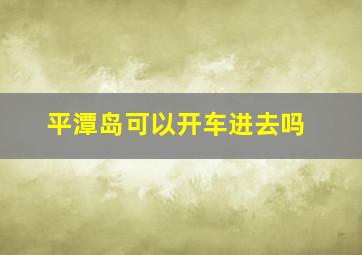 平潭岛可以开车进去吗